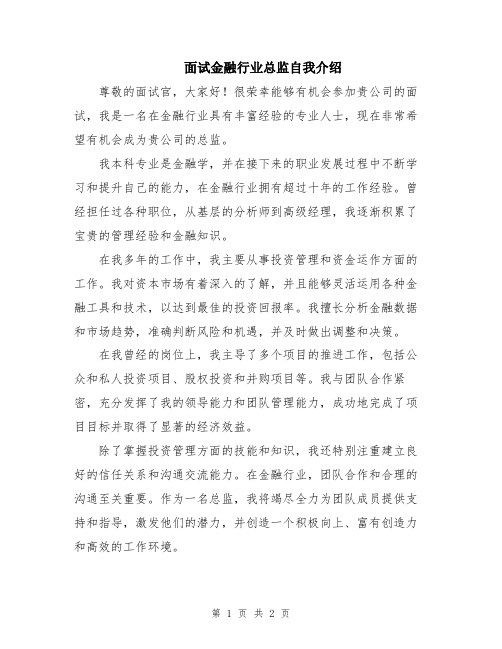 面试金融行业总监自我介绍

尊敬的面试官，大家好！很荣幸能够有机会参加贵公司的面试，我是一名在金融行业具有丰富经验的专业人士，现在非常希望有机会成为贵公司的总监。

我本科专业是金融学，并在接下来的职业发展过程中不断学习和提升自己的能力，在金融行业拥有超过十年的工作经验。曾经担任过各种职位，从基层的分析师到高级经理，我逐渐积累了宝贵的管理经验和金融知识。

在我多年的工作中，我主要从事投资管理和资金运作方面的工作。我对资本市场有着深入的了解，并且能够灵活运用各种金融工具和技术，以达到最佳的投资回报率。我擅长分析金融数据和市场趋势，准确判断风险和机遇，并及时做出调整和决策。

在我曾经的岗位上，我主导了多个项目的推进工作，包括公众和私人投资项目、股权投资和并购项目等。我与团队合作紧密，充分发挥了我的领导能力和团队管理能力，成功地完成了项目目标并取得了显著的经济效益。

除了掌握投资管理方面的技能和知识，我还特别注重建立良好的信任关系和沟通交流能力。在金融行业，团队合作和合理的沟通至关重要。作为一名总监，我将竭尽全力为团队成员提供支持和指导，激发他们的潜力，并创造一个积极向上、富有创造力和高效的工作环境。

第 1 页 共 2 页